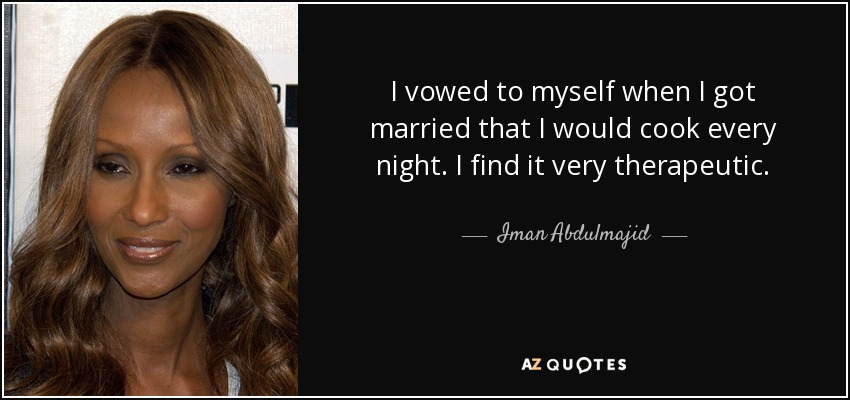 I vowed to myself when I got married that I would cook every night. I find it very therapeutic.

— Iman Abdulmajid —

AZ QUOTES